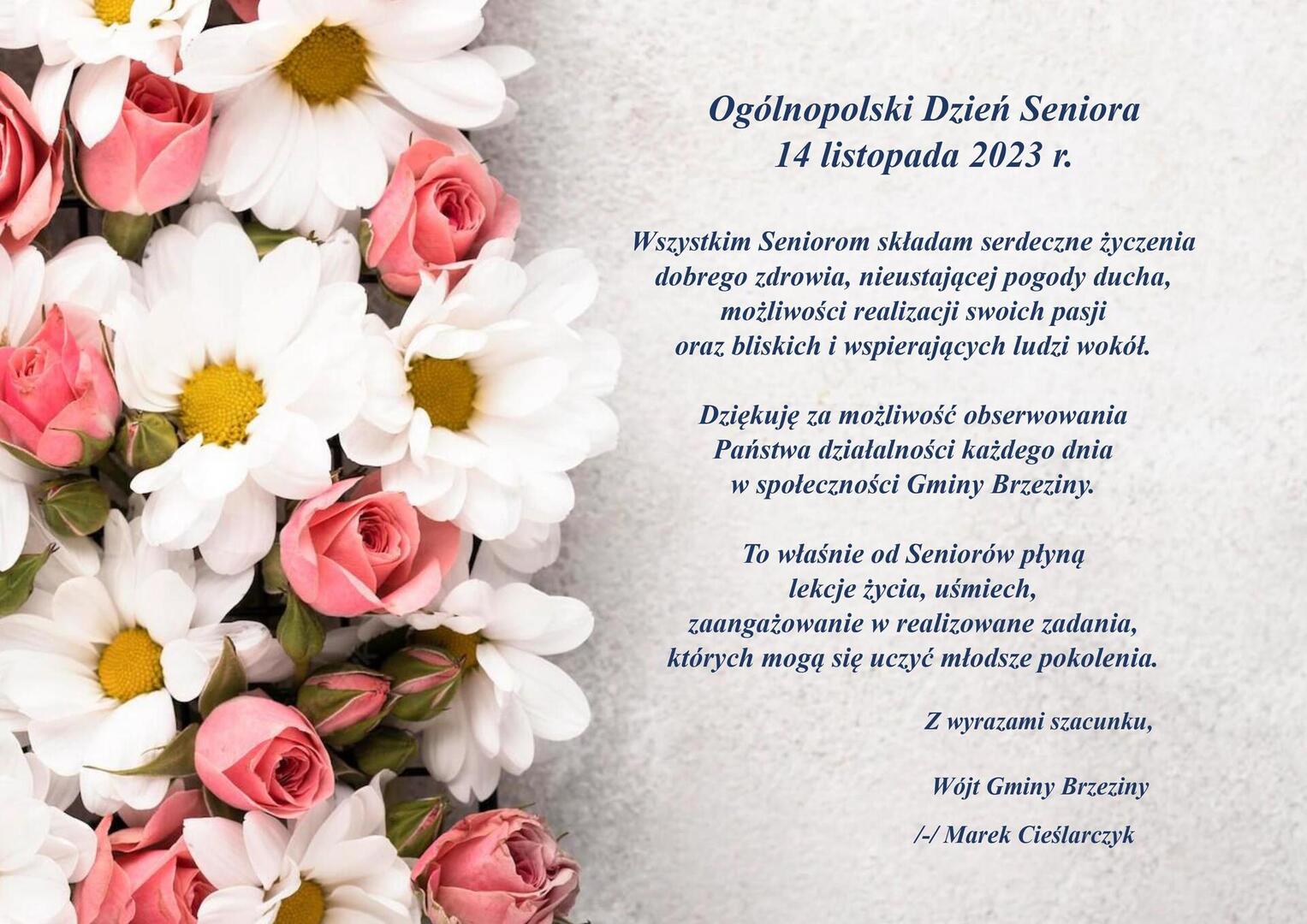 Ogólnopolski Dzień Seniora
14 listopada 2023 r.

Wszystkim Seniorom składam serdeczne życzenia dobrego zdrowia, nieustającej pogody ducha, możliwości realizacji swoich pasji oraz bliskich i wspierających ludzi wokół.

Dziękuję za możliwość obserwowania Państwa działalności każdego dnia w społeczności Gminy Brzeziny.

To właśnie od Seniorów płyną lekcje życia, uśmiech, zaangażowanie w realizowane zadania, których mogą się uczyć młodsze pokolenia.

Z wyrazami szacunku,

Wójt Gminy Brzeziny

/-/ Marek Cieślarczyk